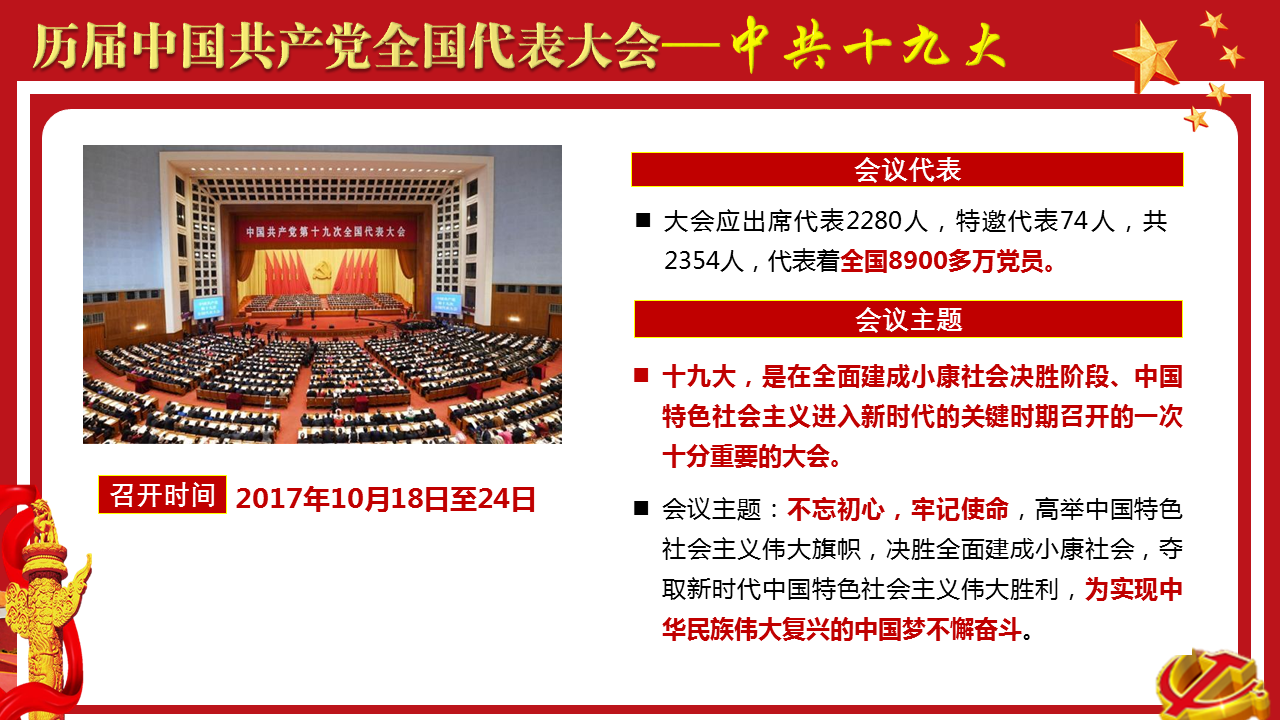 历届中国共产党全国代表大会—中共十九大

中国共产党第十九次全国代表大会

召开时间 2017年10月18日至24日

会议代表

■ 大会应出席代表2280人，特邀代表74人，共2354人，代表着全国8900多万党员。

会议主题

■ 十九大，是在全面建成小康社会决胜阶段、中国特色社会主义进入新时代的关键时期召开的一次十分重要的大会。

■ 会议主题：不忘初心，牢记使命，高举中国特色社会主义伟大旗帜，决胜全面建成小康社会，夺取新时代中国特色社会主义伟大胜利，为实现中华民族伟大复兴的中国梦不懈奋斗。